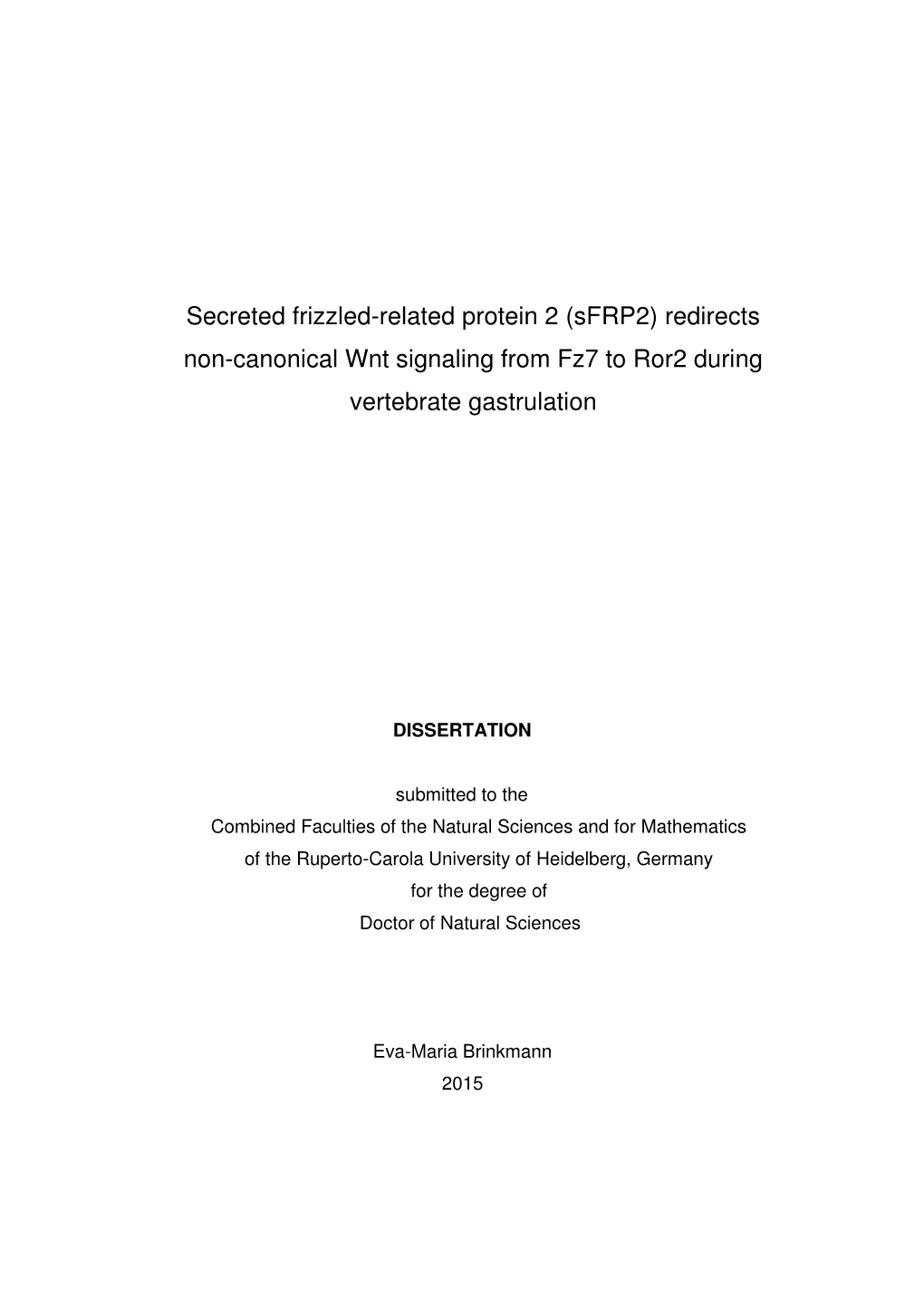 Secreted frizzled-related protein 2 (sFRP2) redirects non-canonical Wnt signaling from Fz7 to Ror2 during vertebrate gastrulation

DISSERTATION

submitted to the
Combined Faculties of the Natural Sciences and for Mathematics
of the Ruperto-Carola University of Heidelberg, Germany
for the degree of
Doctor of Natural Sciences

Eva-Maria Brinkmann
2015